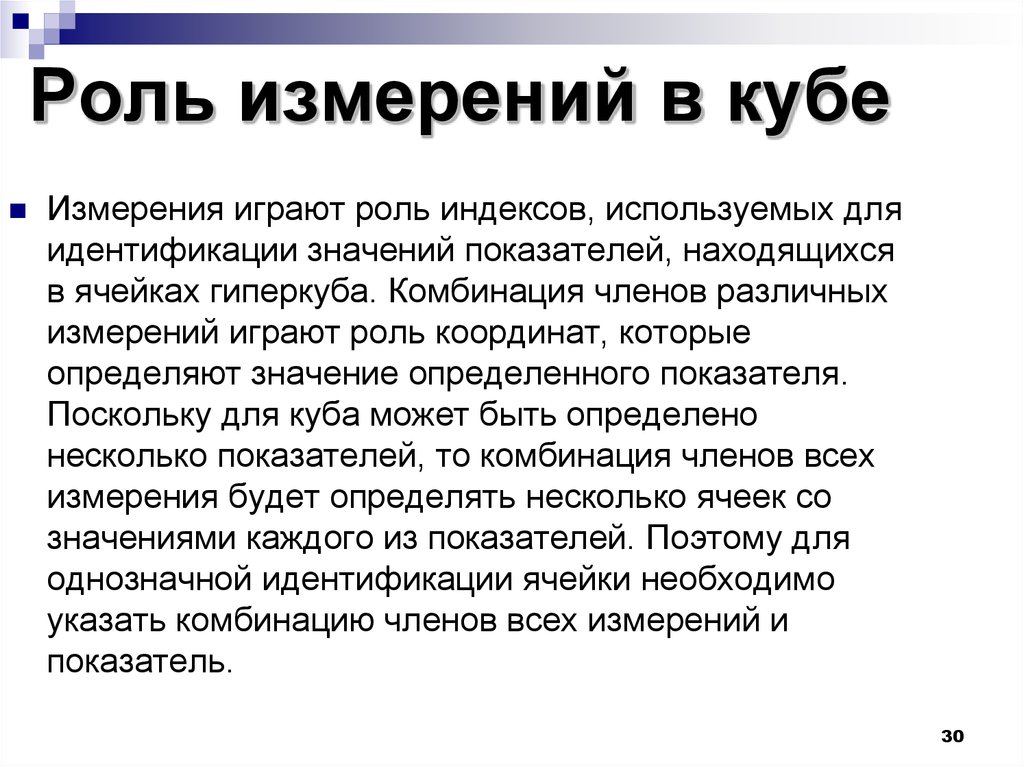 Роль измерений в кубе

Измерения играют роль индексов, используемых для идентификации значений показателей, находящихся в ячейках гиперкуба. Комбинация членов различных измерений играют роль координат, которые определяют значение определенного показателя. Поскольку для куба может быть определено несколько показателей, то комбинация членов всех измерения будет определять несколько ячеек со значениями каждого из показателей. Поэтому для однозначной идентификации ячейки необходимо указать комбинацию членов всех измерений и показатель.

30